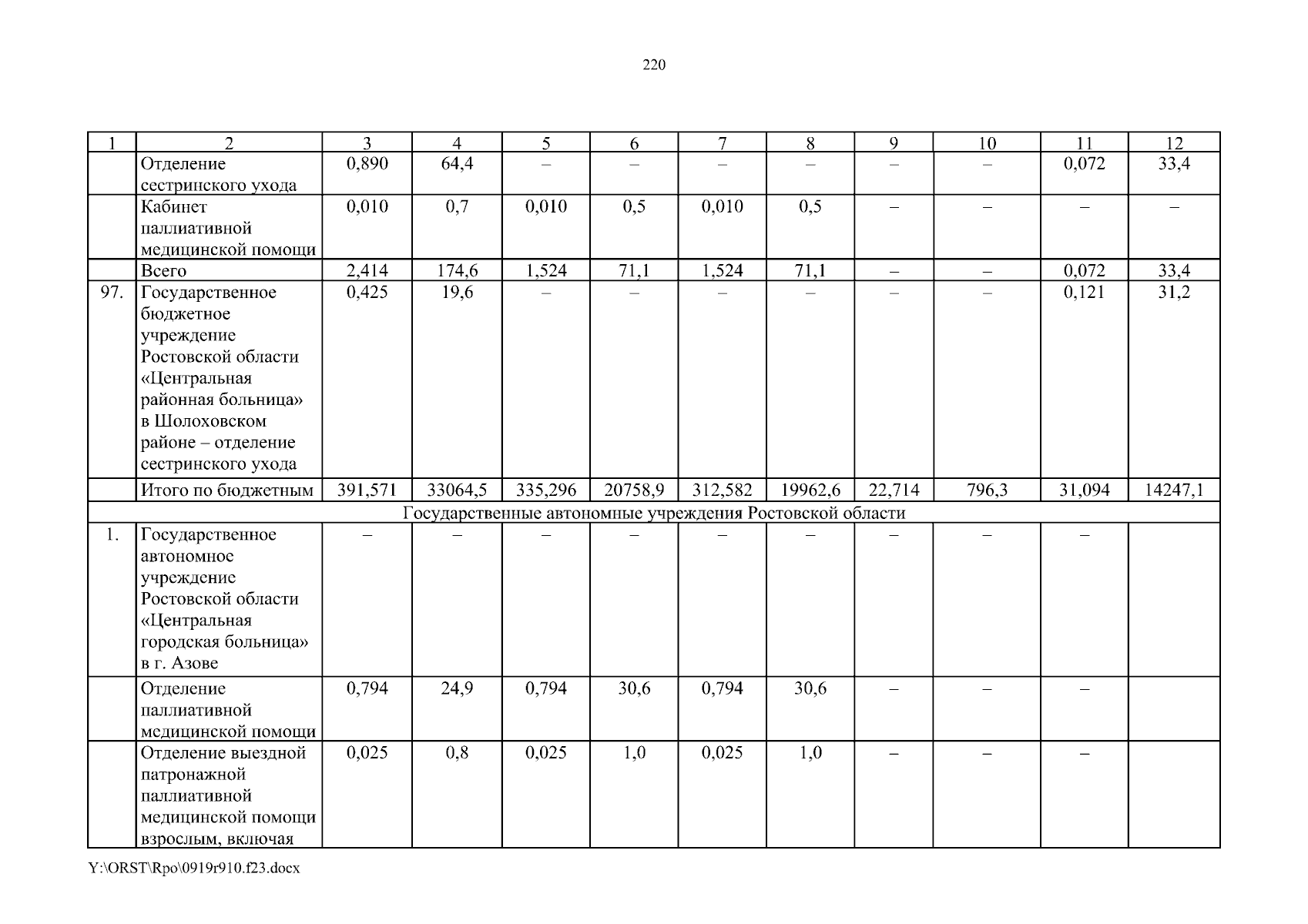 220

| 1 | 2 | 3 | 4 | 5 | 6 | 7 | 8 | 9 | 10 | 11 | 12 |
|---|---|---|---|---|---|---|---|---|---|---|---|
| | Отделение сестринского ухода | 0,890 | 64,4 | – | – | – | – | – | – | 0,072 | 33,4 |
| | Кабинет паллиативной медицинской помощи | 0,010 | 0,7 | 0,010 | 0,5 | 0,010 | 0,5 | – | – | – | – |
| | Всего | 2,414 | 174,6 | 1,524 | 71,1 | 1,524 | 71,1 | – | – | 0,072 | 33,4 |
| 97. | Государственное бюджетное учреждение Ростовской области «Центральная районная больница» в Шолоховском районе – отделение сестринского ухода | 0,425 | 19,6 | – | – | – | – | – | – | 0,121 | 31,2 |
| | Итого по бюджетным | 391,571 | 33064,5 | 335,296 | 20758,9 | 312,582 | 19962,6 | 22,714 | 796,3 | 31,094 | 14247,1 |
| Государственные автономные учреждения Ростовской области | | | | | | | | | | | |
| 1. | Государственное автономное учреждение Ростовской области «Центральная городская больница» в г. Азове | – | – | – | – | – | – | – | – | – | |
| | Отделение паллиативной медицинской помощи | 0,794 | 24,9 | 0,794 | 30,6 | 0,794 | 30,6 | – | – | – | |
| | Отделение выездной патронажной паллиативной медицинской помощи взрослым, включая | 0,025 | 0,8 | 0,025 | 1,0 | 0,025 | 1,0 | – | – | – | |

Y:\ORST\Rpo\0919r910.f23.docx